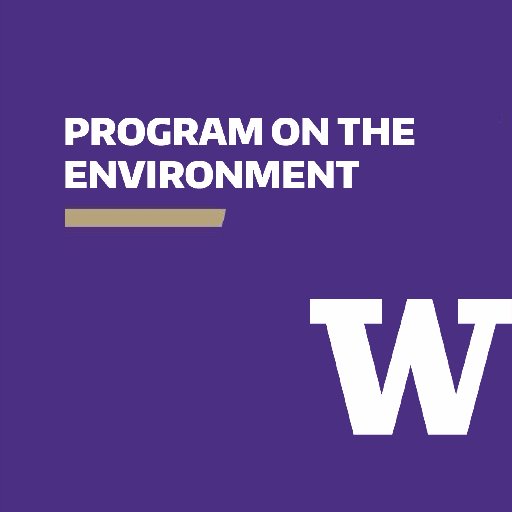 PROGRAM ON THE ENVIRONMENT

W